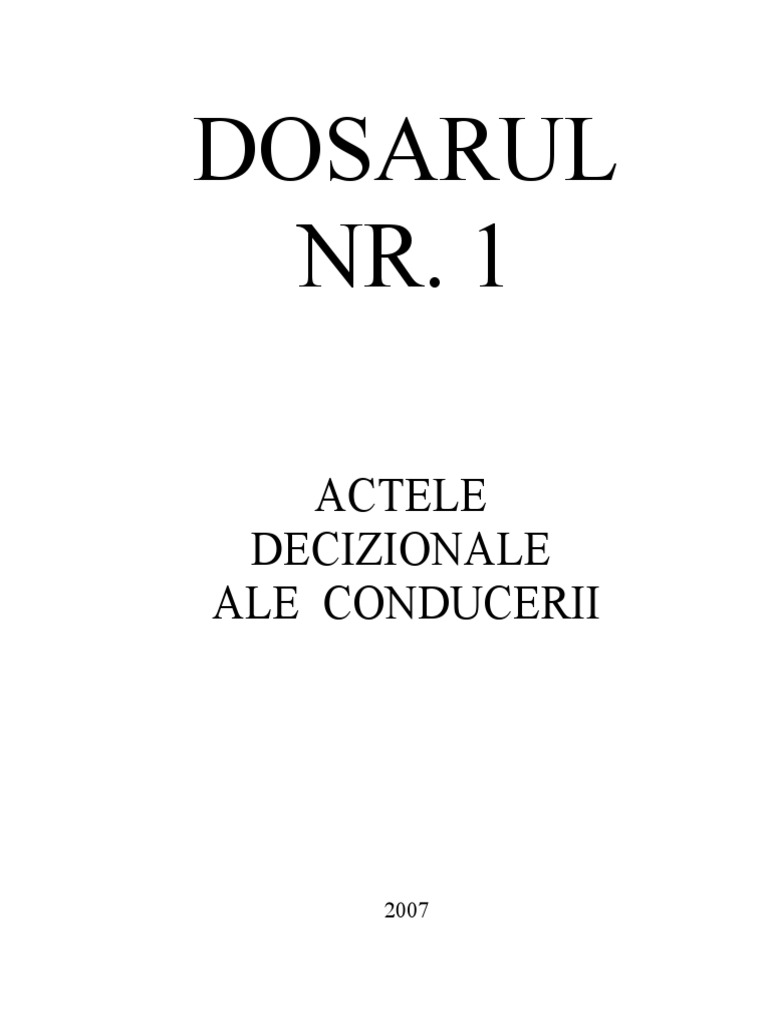 DOSARUL
NR. 1

ACTELE
DECIZIONALE
ALE CONDUCERII

2007